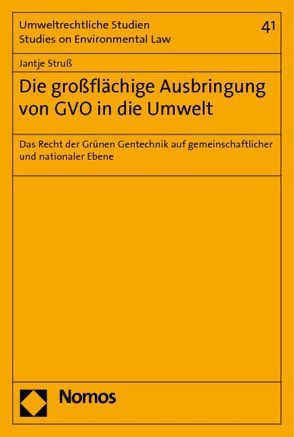 Umweltrechtliche Studien
Studies on Environmental Law

41

Jantje Struß

Die großflächige Ausbringung von GVO in die Umwelt

Das Recht der Grünen Gentechnik auf gemeinschaftlicher und nationaler Ebene

Nomos